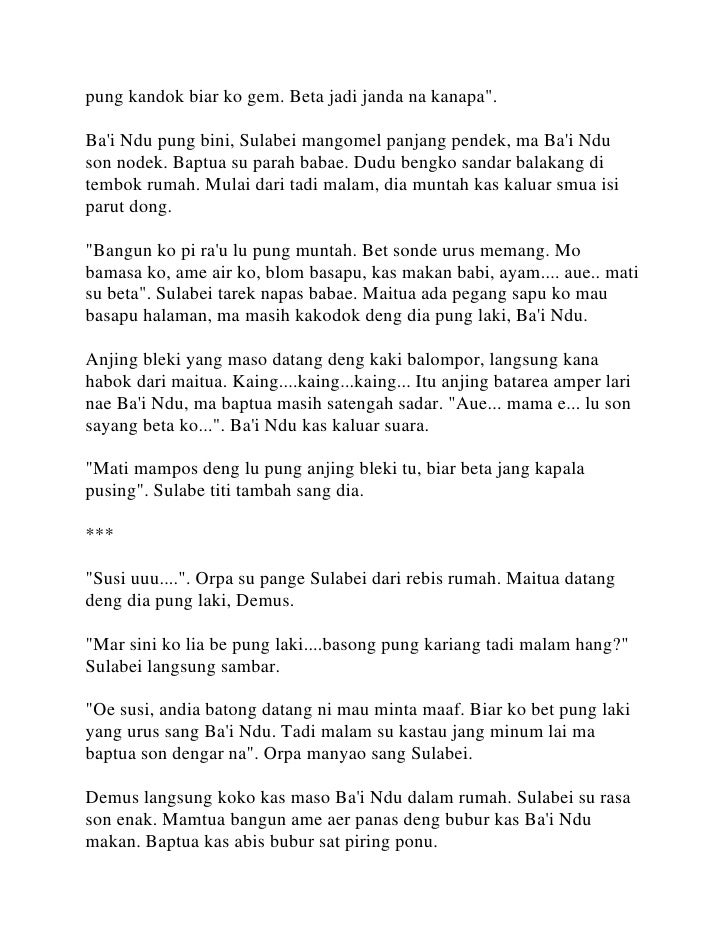 pung kandok biar ko gem. Beta jadi janda na kanapa".

Ba'i Ndu pung bini, Sulabei mangomel panjang pendek, ma Ba'i Ndu son nodek. Baptua su parah babae. Dudu bengko sandar balakang di tembok rumah. Mulai dari tadi malam, dia muntah kas kaluar smua isi parut dong.

"Bangun ko pi ra'u lu pung muntah. Bet sonde urus memang. Mo bamasa ko, ame air ko, blom basapu, kas makan babi, ayam.... aue.. mati su beta". Sulabei tarek napas babae. Maitua ada pegang sapu ko mau basapu halaman, ma masih kakodok deng dia pung laki, Ba'i Ndu.

Anjing bleki yang maso datang deng kaki balompor, langsung kana habok dari maitua. Kaing....kaing...kaing... Itu anjing batarea amper lari nae Ba'i Ndu, ma baptua masih satengah sadar. "Aue... mama e... lu son sayang beta ko...". Ba'i Ndu kas kaluar suara.

"Mati mampos deng lu pung anjing bleki tu, biar beta jang kapala pusing". Sulabe titi tambah sang dia.

***

"Susi uuu....". Orpa su pange Sulabei dari rebis rumah. Maitua datang deng dia pung laki, Demus.

"Mar sini ko lia be pung laki....basong pung kariang tadi malam hang?" Sulabei langsung sambar.

"Oe susi, andia batong datang ni mau minta maaf. Biar ko bet pung laki yang urus sang Ba'i Ndu. Tadi malam su kastau jang minum lai ma baptua son dengar na". Orpa manyao sang Sulabei.

Demus langsung koko kas maso Ba'i Ndu dalam rumah. Sulabei su rasa son enak. Mamtua bangun ame aer panas deng bubur kas Ba'i Ndu makan. Baptua kas abis bubur sat piring ponu.